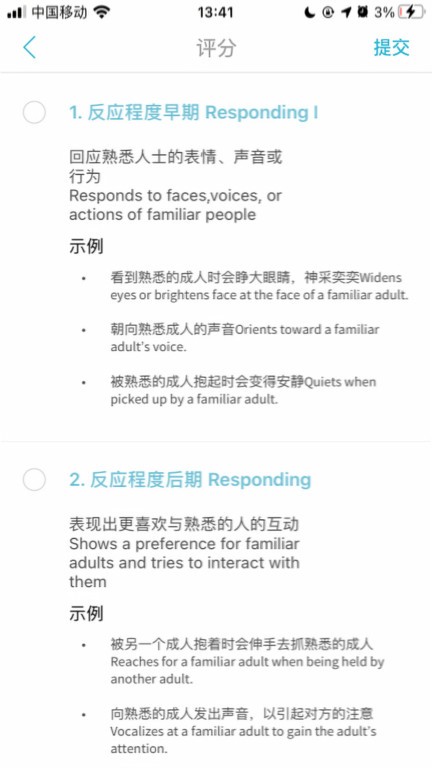 中国移动 13:41 3%

评分 提交

1. 反应程度早期 Responding I

回应熟悉人士的表情、声音或行为
Responds to faces,voices, or actions of familiar people

示例

• 看到熟悉的成人时会睁大眼睛，神采奕奕Widens eyes or brightens face at the face of a familiar adult.

• 朝向熟悉成人的声音Orients toward a familiar adult's voice.

• 被熟悉的成人抱起时会变得安静Quiets when picked up by a familiar adult.

2. 反应程度后期 Responding

表现出更喜欢与熟悉的人的互动
Shows a preference for familiar adults and tries to interact with them

示例

• 被另一个成人抱着时会伸手去抓熟悉的成人 Reaches for a familiar adult when being held by another adult.

• 向熟悉的成人发出声音，以引起对方的注意 Vocalizes at a familiar adult to gain the adult's attention.